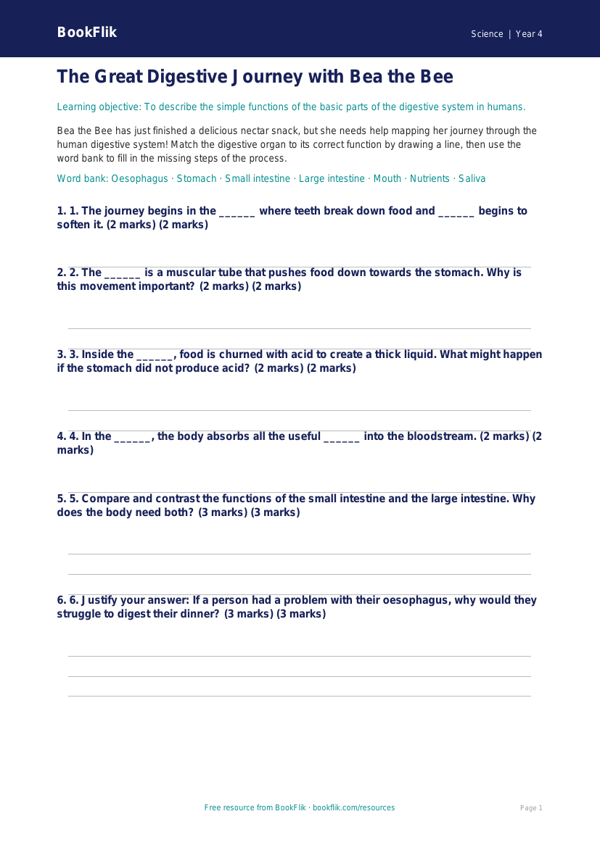 BookFlik

Science | Year 4

The Great Digestive Journey with Bea the Bee

Learning objective: To describe the simple functions of the basic parts of the digestive system in humans.

Bea the Bee has just finished a delicious nectar snack, but she needs help mapping her journey through the human digestive system! Match the digestive organ to its correct function by drawing a line, then use the word bank to fill in the missing steps of the process.

Word bank: Oesophagus · Stomach · Small intestine · Large intestine · Mouth · Nutrients · Saliva

1. 1. The journey begins in the ______ where teeth break down food and ______ begins to soften it. (2 marks) (2 marks)

2. 2. The ______ is a muscular tube that pushes food down towards the stomach. Why is this movement important? (2 marks) (2 marks)

3. 3. Inside the ______, food is churned with acid to create a thick liquid. What might happen if the stomach did not produce acid? (2 marks) (2 marks)

4. 4. In the ______, the body absorbs all the useful ______ into the bloodstream. (2 marks) (2 marks)

5. 5. Compare and contrast the functions of the small intestine and the large intestine. Why does the body need both? (3 marks) (3 marks)

6. 6. Justify your answer: If a person had a problem with their oesophagus, why would they struggle to digest their dinner? (3 marks) (3 marks)

Free resource from BookFlik · bookflik.com/resources

Page 1